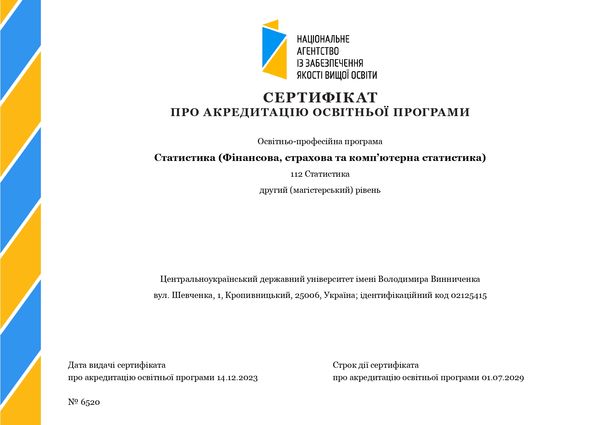 НАЦІОНАЛЬНЕ
АГЕНТСТВО
ІЗ ЗАБЕЗПЕЧЕННЯ
ЯКОСТІ ВИЩОЇ ОСВІТИ

СЕРТИФІКАТ
ПРО АКРЕДИТАЦІЮ ОСВІТНЬОЇ ПРОГРАМИ

Освітньо-професійна програма

Статистика (Фінансова, страхова та комп'ютерна статистика)

112 Статистика

другий (магістерський) рівень

Центральноукраїнський державний університет імені Володимира Винниченка

вул. Шевченка, 1, Кропивницький, 25006, Україна; ідентифікаційний код 02125415

Дата видачі сертифіката
про акредитацію освітньої програми 14.12.2023

Строк дії сертифіката
про акредитацію освітньої програми 01.07.2029

№ 6520